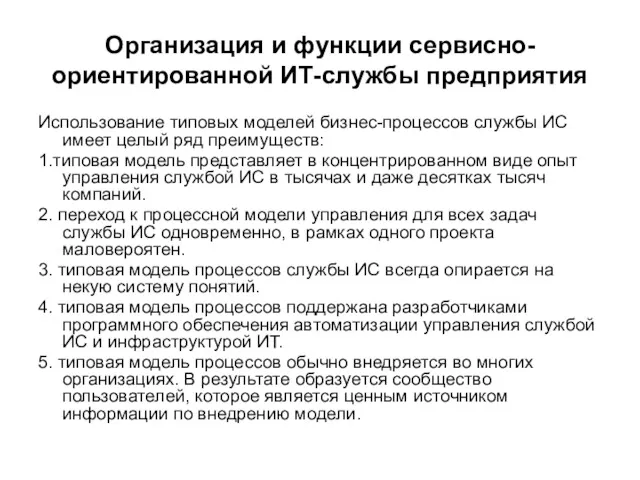 Организация и функции сервисно-ориентированной ИТ-службы предприятия

Использование типовых моделей бизнес-процессов службы ИС имеет целый ряд преимуществ:

1.типовая модель представляет в концентрированном виде опыт управления службой ИС в тысячах и даже десятках тысяч компаний.

2. переход к процессной модели управления для всех задач службы ИС одновременно, в рамках одного проекта маловероятен.

3. типовая модель процессов службы ИС всегда опирается на некую систему понятий.

4. типовая модель процессов поддержана разработчиками программного обеспечения автоматизации управления службой ИС и инфраструктурой ИТ.

5. типовая модель процессов обычно внедряется во многих организациях. В результате образуется сообщество пользователей, которое является ценным источником информации по внедрению модели.